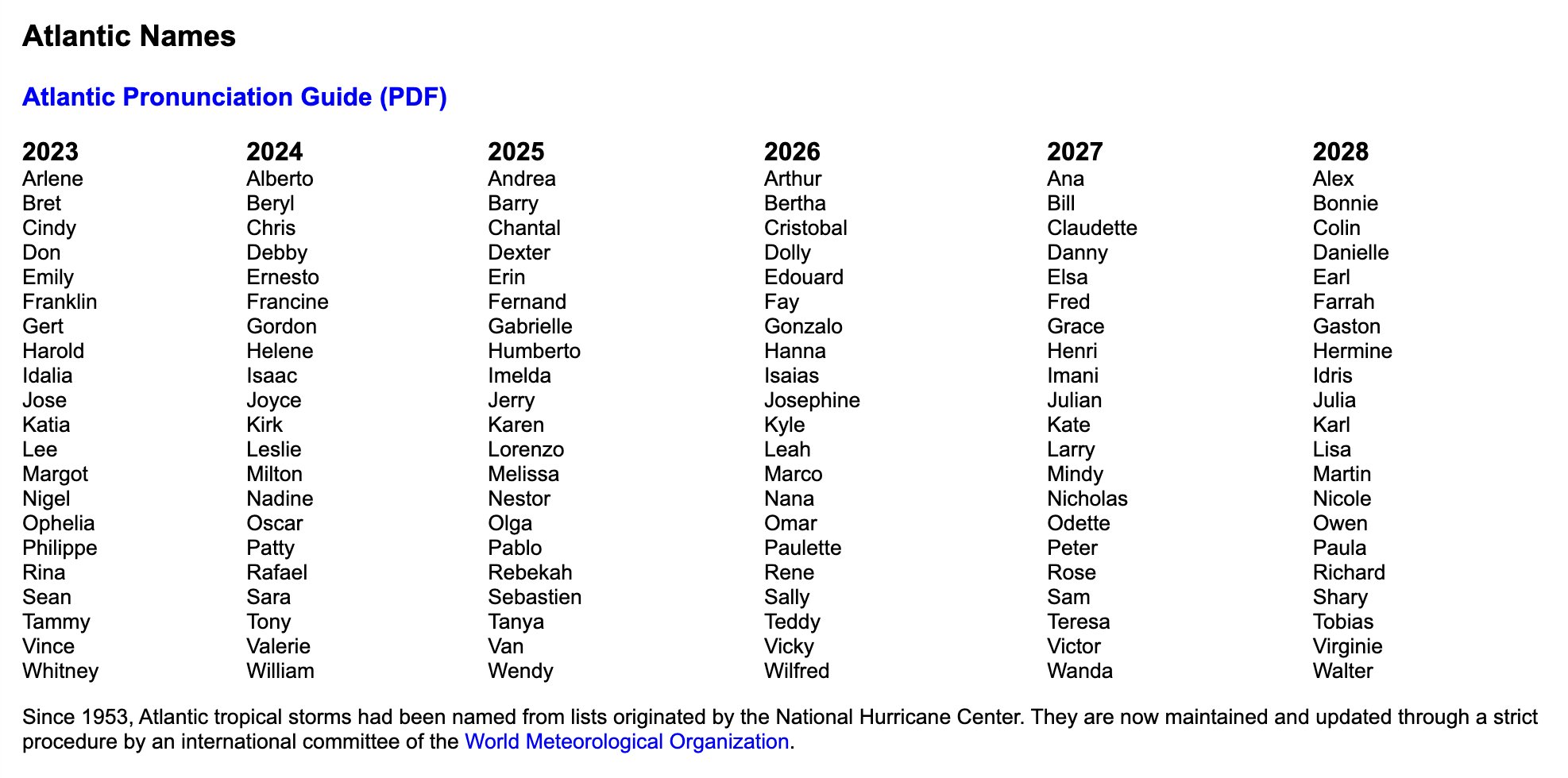 Atlantic Names

Atlantic Pronunciation Guide (PDF)

| 2023 | 2024 | 2025 | 2026 | 2027 | 2028 |
|---|---|---|---|---|---|
| Arlene | Alberto | Andrea | Arthur | Ana | Alex |
| Bret | Beryl | Barry | Bertha | Bill | Bonnie |
| Cindy | Chris | Chantal | Cristobal | Claudette | Colin |
| Don | Debby | Dexter | Dolly | Danny | Danielle |
| Emily | Ernesto | Erin | Edouard | Elsa | Earl |
| Franklin | Francine | Fernand | Fay | Fred | Farrah |
| Gert | Gordon | Gabrielle | Gonzalo | Grace | Gaston |
| Harold | Helene | Humberto | Hanna | Henri | Hermine |
| Idalia | Isaac | Imelda | Isaias | Imani | Idris |
| Jose | Joyce | Jerry | Josephine | Julian | Julia |
| Katia | Kirk | Karen | Kyle | Kate | Karl |
| Lee | Leslie | Lorenzo | Leah | Larry | Lisa |
| Margot | Milton | Melissa | Marco | Mindy | Martin |
| Nigel | Nadine | Nestor | Nana | Nicholas | Nicole |
| Ophelia | Oscar | Olga | Omar | Odette | Owen |
| Philippe | Patty | Pablo | Paulette | Peter | Paula |
| Rina | Rafael | Rebekah | Rene | Rose | Richard |
| Sean | Sara | Sebastien | Sally | Sam | Shary |
| Tammy | Tony | Tanya | Teddy | Teresa | Tobias |
| Vince | Valerie | Van | Vicky | Victor | Virginie |
| Whitney | William | Wendy | Wilfred | Wanda | Walter |

Since 1953, Atlantic tropical storms had been named from lists originated by the National Hurricane Center. They are now maintained and updated through a strict procedure by an international committee of the World Meteorological Organization.